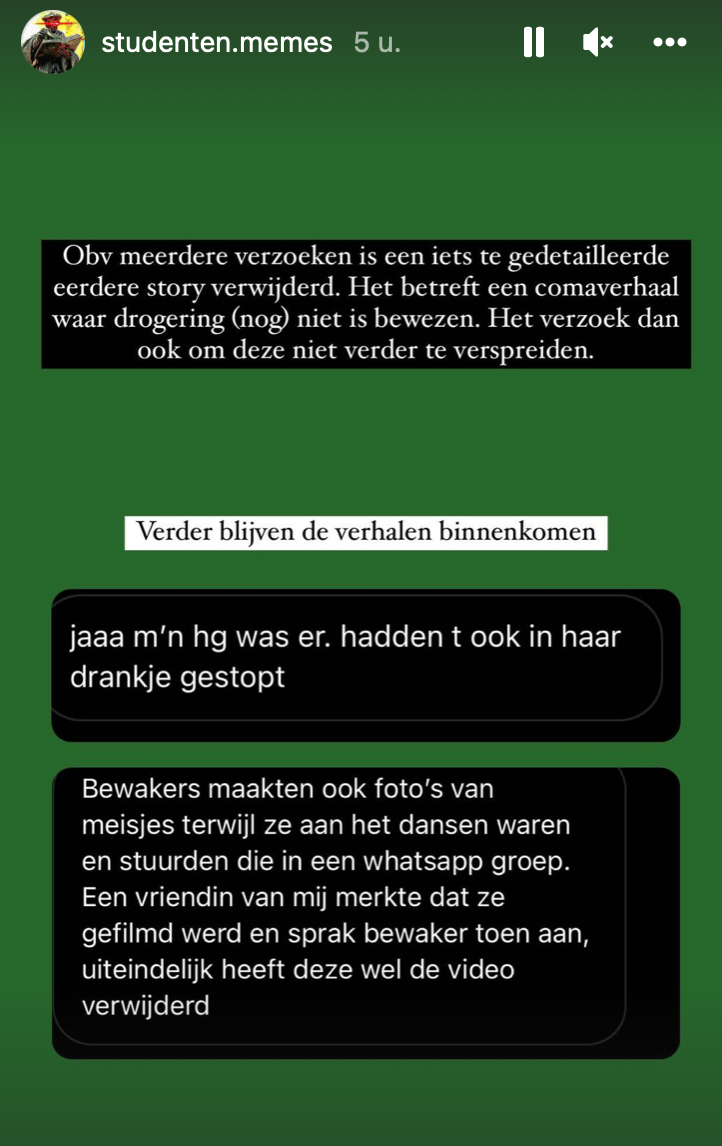 studenten.memes 5 u.

Obv meerdere verzoeken is een iets te gedetailleerde eerdere story verwijderd. Het betreft een comaverhaal waar drogering (nog) niet is bewezen. Het verzoek dan ook om deze niet verder te verspreiden.

Verder blijven de verhalen binnenkomen

jaaa m'n hg was er. hadden t ook in haar drankje gestopt

Bewakers maakten ook foto's van meisjes terwijl ze aan het dansen waren en stuurden die in een whatsapp groep. Een vriendin van mij merkte dat ze gefilmd werd en sprak bewaker toen aan, uiteindelijk heeft deze wel de video verwijderd